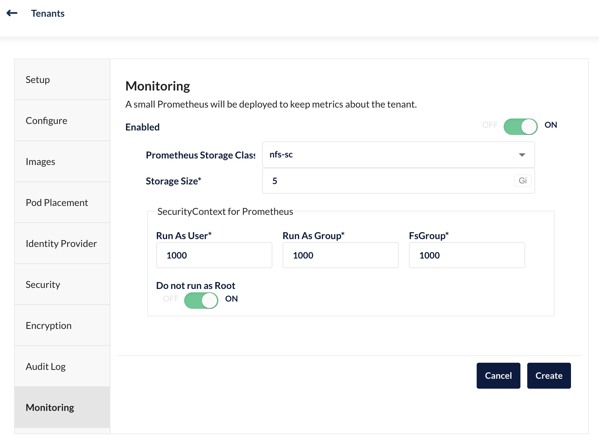 Tenants

Setup

Configure

Images

Pod Placement

Identity Provider

Security

Encryption

Audit Log

Monitoring

Monitoring
A small Prometheus will be deployed to keep metrics about the tenant.

Enabled
OFF ON

Prometheus Storage Class
nfs-sc

Storage Size*
5
Gi

SecurityContext for Prometheus

Run As User*
1000

Run As Group*
1000

FsGroup*
1000

Do not run as Root
OFF ON

Cancel
Create